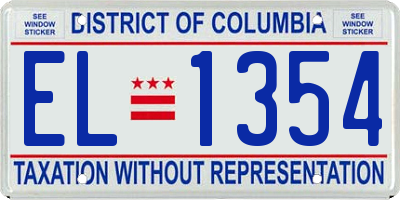 SEE WINDOW STICKER

DISTRICT OF COLUMBIA

SEE WINDOW STICKER

EL 1354

TAXATION WITHOUT REPRESENTATION